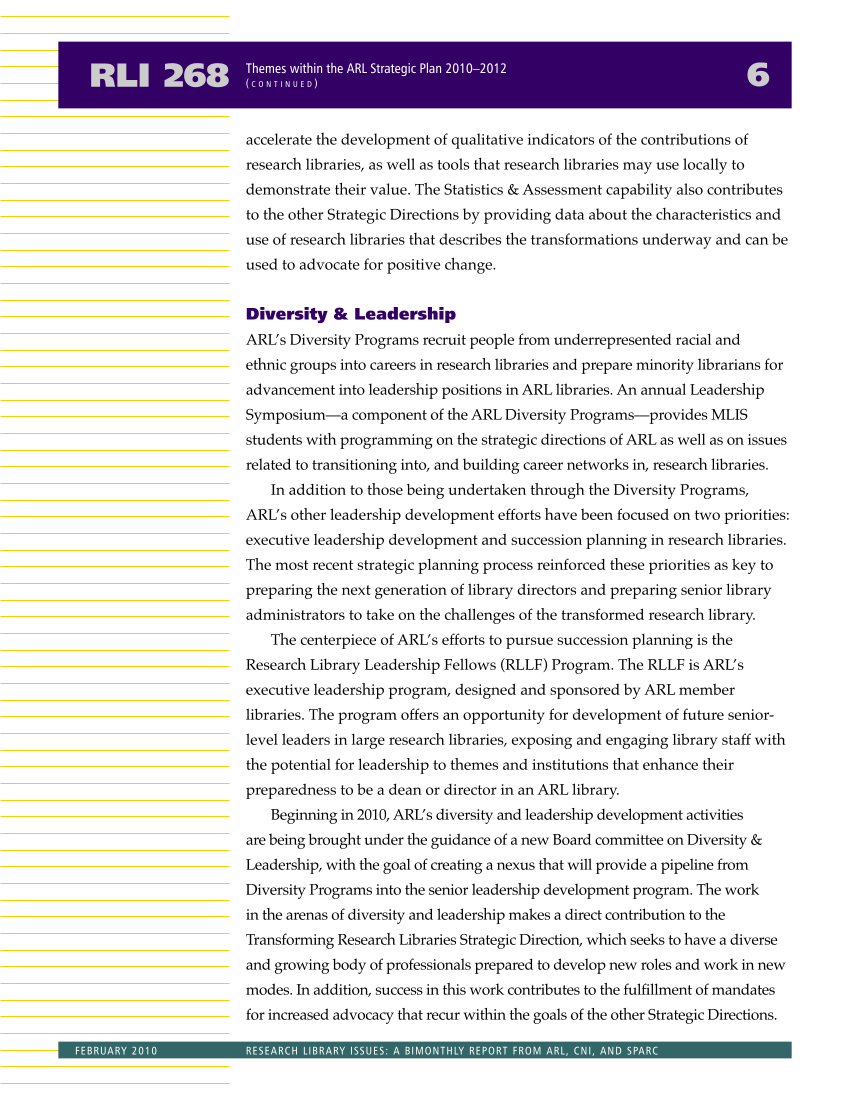 RLI 268 Themes within the ARL Strategic Plan 2010–2012 (CONTINUED) 6

accelerate the development of qualitative indicators of the contributions of research libraries, as well as tools that research libraries may use locally to demonstrate their value. The Statistics & Assessment capability also contributes to the other Strategic Directions by providing data about the characteristics and use of research libraries that describes the transformations underway and can be used to advocate for positive change.

Diversity & Leadership

ARL's Diversity Programs recruit people from underrepresented racial and ethnic groups into careers in research libraries and prepare minority librarians for advancement into leadership positions in ARL libraries. An annual Leadership Symposium—a component of the ARL Diversity Programs—provides MLIS students with programming on the strategic directions of ARL as well as on issues related to transitioning into, and building career networks in, research libraries.

In addition to those being undertaken through the Diversity Programs, ARL's other leadership development efforts have been focused on two priorities: executive leadership development and succession planning in research libraries. The most recent strategic planning process reinforced these priorities as key to preparing the next generation of library directors and preparing senior library administrators to take on the challenges of the transformed research library.

The centerpiece of ARL's efforts to pursue succession planning is the Research Library Leadership Fellows (RLLF) Program. The RLLF is ARL's executive leadership program, designed and sponsored by ARL member libraries. The program offers an opportunity for development of future senior-level leaders in large research libraries, exposing and engaging library staff with the potential for leadership to themes and institutions that enhance their preparedness to be a dean or director in an ARL library.

Beginning in 2010, ARL's diversity and leadership development activities are being brought under the guidance of a new Board committee on Diversity & Leadership, with the goal of creating a nexus that will provide a pipeline from Diversity Programs into the senior leadership development program. The work in the arenas of diversity and leadership makes a direct contribution to the Transforming Research Libraries Strategic Direction, which seeks to have a diverse and growing body of professionals prepared to develop new roles and work in new modes. In addition, success in this work contributes to the fulfillment of mandates for increased advocacy that recur within the goals of the other Strategic Directions.

FEBRUARY 2010 RESEARCH LIBRARY ISSUES: A BIMONTHLY REPORT FROM ARL, CNI, AND SPARC